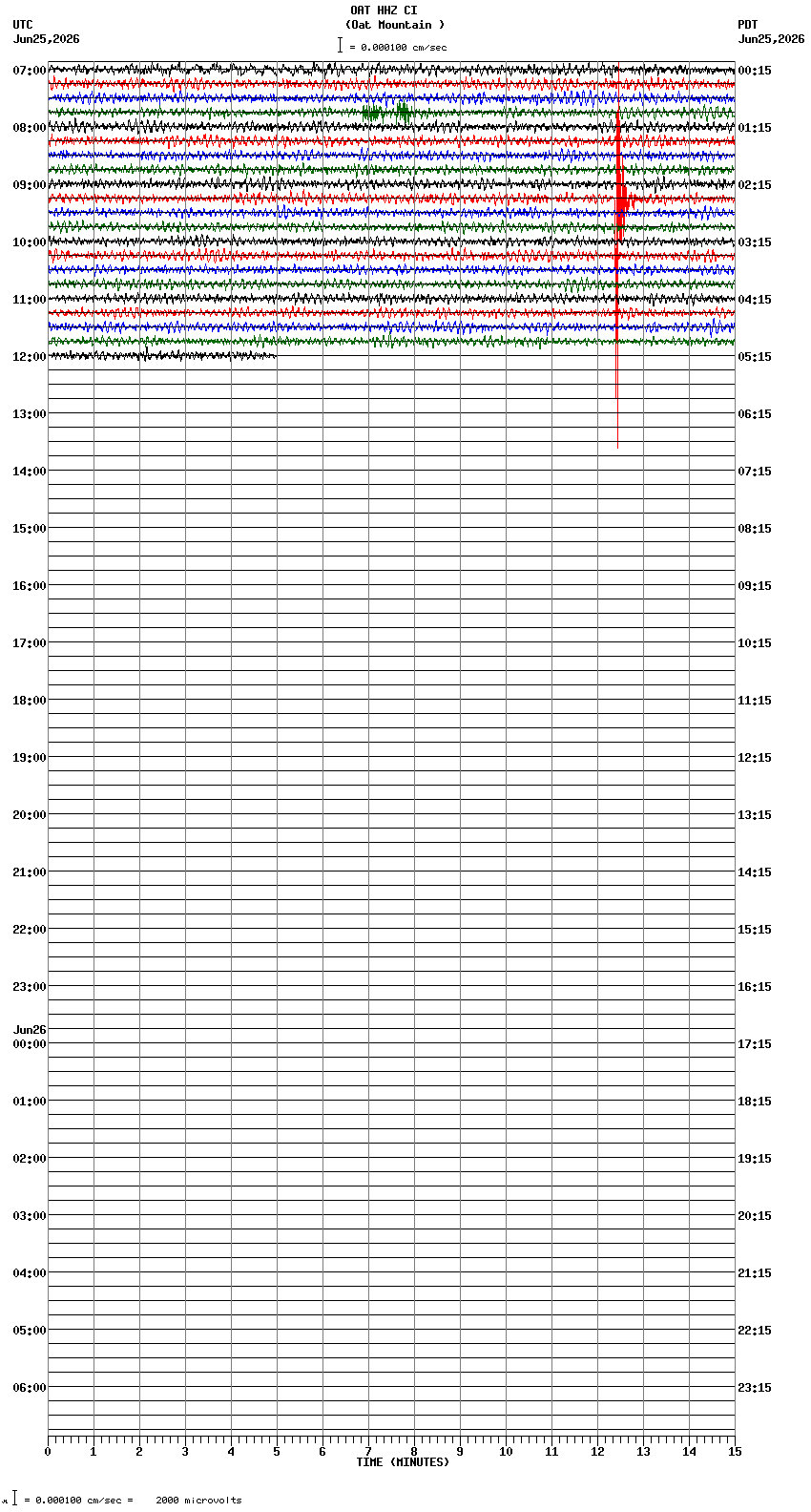 OAT HHZ CI
(Oat Mountain )
= 0.000100 cm/sec

UTC
Jun25,2026

PDT
Jun25,2026

07:00
08:00
09:00
10:00
11:00
12:00
13:00
14:00
15:00
16:00
17:00
18:00
19:00
20:00
21:00
22:00
23:00
Jun26
00:00
01:00
02:00
03:00
04:00
05:00
06:00

00:15
01:15
02:15
03:15
04:15
05:15
06:15
07:15
08:15
09:15
10:15
11:15
12:15
13:15
14:15
15:15
16:15
17:15
18:15
19:15
20:15
21:15
22:15
23:15

0 1 2 3 4 5 6 7 8 9 10 11 12 13 14 15
TIME (MINUTES)

= 0.000100 cm/sec = 2000 microvolts